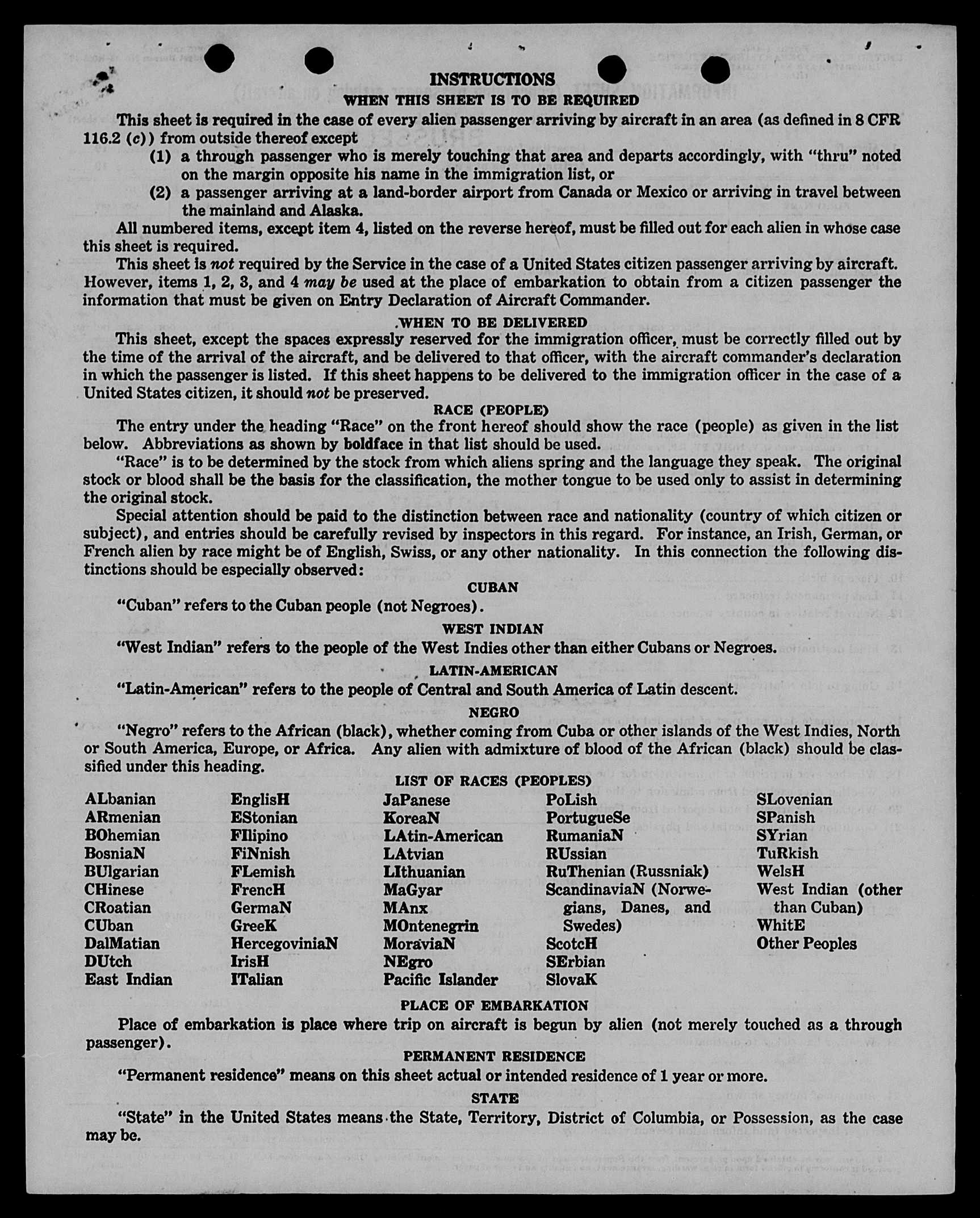 INSTRUCTIONS
WHEN THIS SHEET IS TO BE REQUIRED

This sheet is required in the case of every alien passenger arriving by aircraft in an area (as defined in 8 CFR 116.2 (c)) from outside thereof except

(1) a through passenger who is merely touching that area and departs accordingly, with "thru" noted on the margin opposite his name in the immigration list, or

(2) a passenger arriving at a land-border airport from Canada or Mexico or arriving in travel between the mainland and Alaska.

All numbered items, except item 4, listed on the reverse hereof, must be filled out for each alien in whose case this sheet is required.

This sheet is not required by the Service in the case of a United States citizen passenger arriving by aircraft. However, items 1, 2, 3, and 4 may be used at the place of embarkation to obtain from a citizen passenger the information that must be given on Entry Declaration of Aircraft Commander.

WHEN TO BE DELIVERED

This sheet, except the spaces expressly reserved for the immigration officer, must be correctly filled out by the time of the arrival of the aircraft, and be delivered to that officer, with the aircraft commander's declaration in which the passenger is listed. If this sheet happens to be delivered to the immigration officer in the case of a United States citizen, it should not be preserved.

RACE (PEOPLE)

The entry under the heading "Race" on the front hereof should show the race (people) as given in the list below. Abbreviations as shown by boldface in that list should be used.

"Race" is to be determined by the stock from which aliens spring and the language they speak. The original stock or blood shall be the basis for the classification, the mother tongue to be used only to assist in determining the original stock.

Special attention should be paid to the distinction between race and nationality (country of which citizen or subject), and entries should be carefully revised by inspectors in this regard. For instance, an Irish, German, or French alien by race might be of English, Swiss, or any other nationality. In this connection the following distinctions should be especially observed:

CUBAN

"Cuban" refers to the Cuban people (not Negroes).

WEST INDIAN

"West Indian" refers to the people of the West Indies other than either Cubans or Negroes.

LATIN-AMERICAN

"Latin-American" refers to the people of Central and South America of Latin descent.

NEGRO

"Negro" refers to the African (black), whether coming from Cuba or other islands of the West Indies, North or South America, Europe, or Africa. Any alien with admixture of blood of the African (black) should be classified under this heading.

LIST OF RACES (PEOPLES)

ALbanian
ARmenian
BOhemian
BosniaN
BUlgarian
CHinese
CRoatian
CUban
DalMatian
DUtch
East Indian

EnglisH
EStonian
FIlipino
FiNnish
FLemish
FrencH
GermaN
GreeK
HercegoviniaN
IrisH
ITalian

JaPanese
KoreaN
LAtin-American
LAtvian
LIthuanian
MaGyar
MAnx
MOntenegrin
MoraviaN
NEgro
Pacific Islander

PoLish
PortugueSe
RumaniaN
RUssian
RuThenian (Russniak)
ScandinaviaN (Norwegians, Danes, and Swedes)
ScotcH
SErbian
SlovaK

SLovenian
SPanish
SYrian
TuRkish
WelsH
West Indian (other than Cuban)
WhitE
Other Peoples

PLACE OF EMBARKATION

Place of embarkation is place where trip on aircraft is begun by alien (not merely touched as a through passenger).

PERMANENT RESIDENCE

"Permanent residence" means on this sheet actual or intended residence of 1 year or more.

STATE

"State" in the United States means the State, Territory, District of Columbia, or Possession, as the case may be.